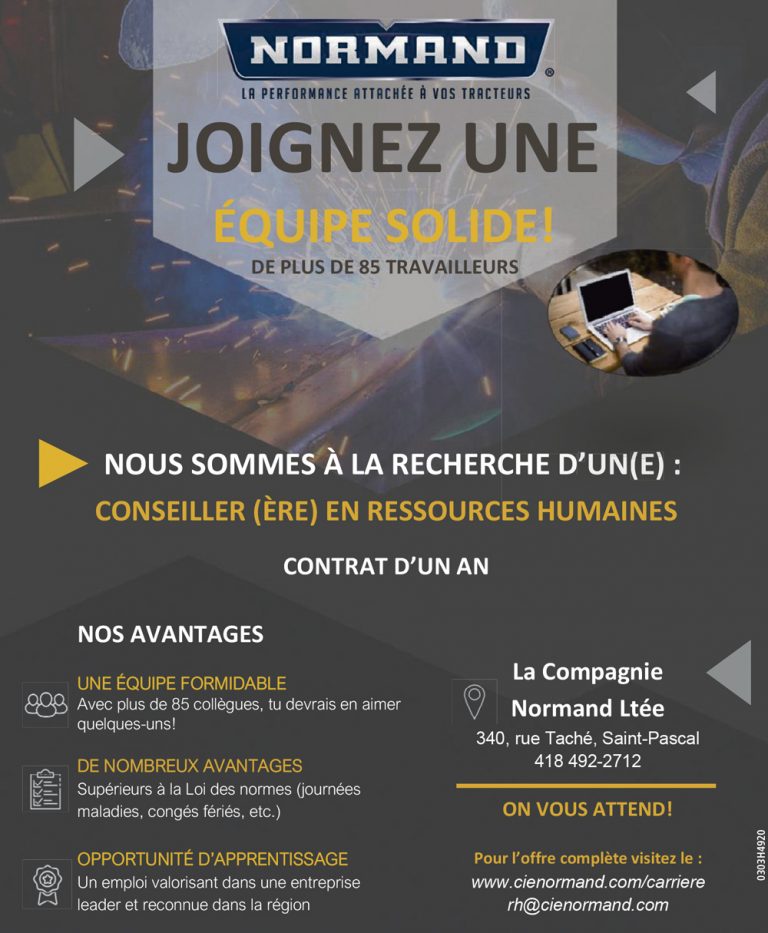 NORMAND®
LA PERFORMANCE ATTACHÉE À VOS TRACTEURS

JOIGNEZ UNE
ÉQUIPE SOLIDE!
DE PLUS DE 85 TRAVAILLEURS

NOUS SOMMES À LA RECHERCHE D'UN(E) :
CONSEILLER (ÈRE) EN RESSOURCES HUMAINES

CONTRAT D'UN AN

NOS AVANTAGES

UNE ÉQUIPE FORMIDABLE
Avec plus de 85 collègues, tu devrais en aimer quelques-uns!

DE NOMBREUX AVANTAGES
Supérieurs à la Loi des normes (journées maladies, congés fériés, etc.)

OPPORTUNITÉ D'APPRENTISSAGE
Un emploi valorisant dans une entreprise leader et reconnue dans la région

La Compagnie
Normand Ltée
340, rue Taché, Saint-Pascal
418 492-2712

ON VOUS ATTEND!

Pour l'offre complète visitez le :
www.cienormand.com/carriere
rh@cienormand.com

0303H4920